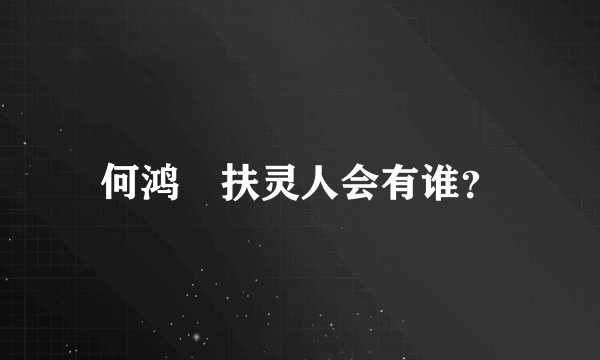 何鸿　扶灵人会有谁?